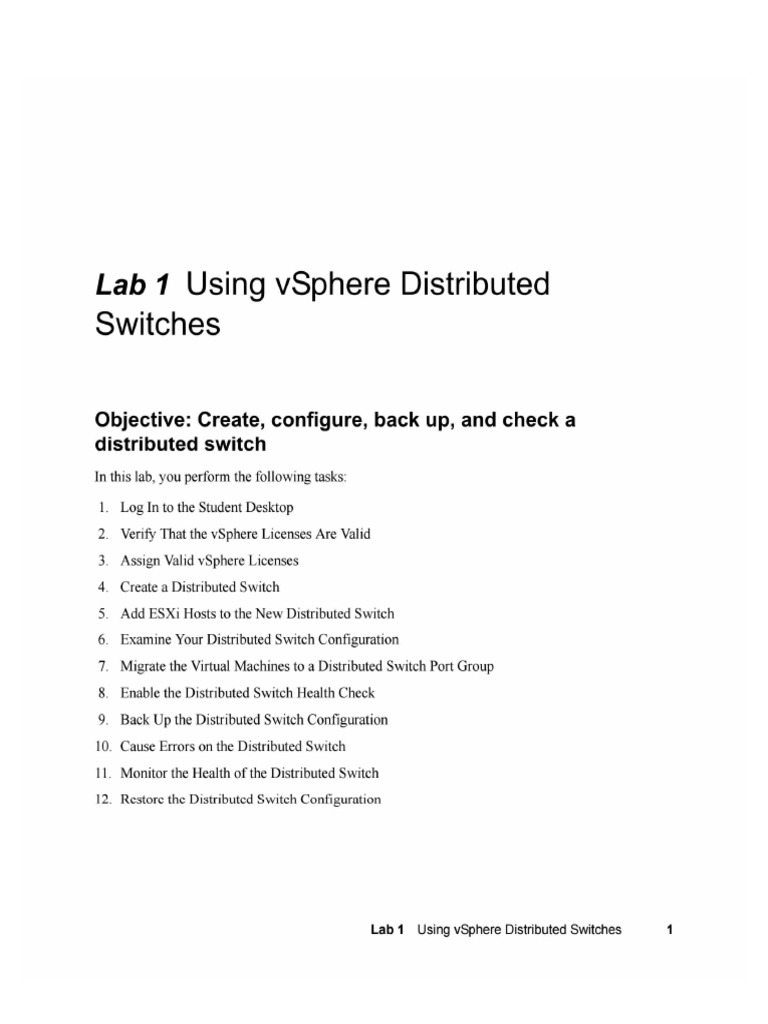 Lab 1 Using vSphere Distributed Switches

Objective: Create, configure, back up, and check a distributed switch

In this lab, you perform the following tasks:

1. Log In to the Student Desktop
2. Verify That the vSphere Licenses Are Valid
3. Assign Valid vSphere Licenses
4. Create a Distributed Switch
5. Add ESXi Hosts to the New Distributed Switch
6. Examine Your Distributed Switch Configuration
7. Migrate the Virtual Machines to a Distributed Switch Port Group
8. Enable the Distributed Switch Health Check
9. Back Up the Distributed Switch Configuration
10. Cause Errors on the Distributed Switch
11. Monitor the Health of the Distributed Switch
12. Restore the Distributed Switch Configuration

Lab 1 Using vSphere Distributed Switches 1